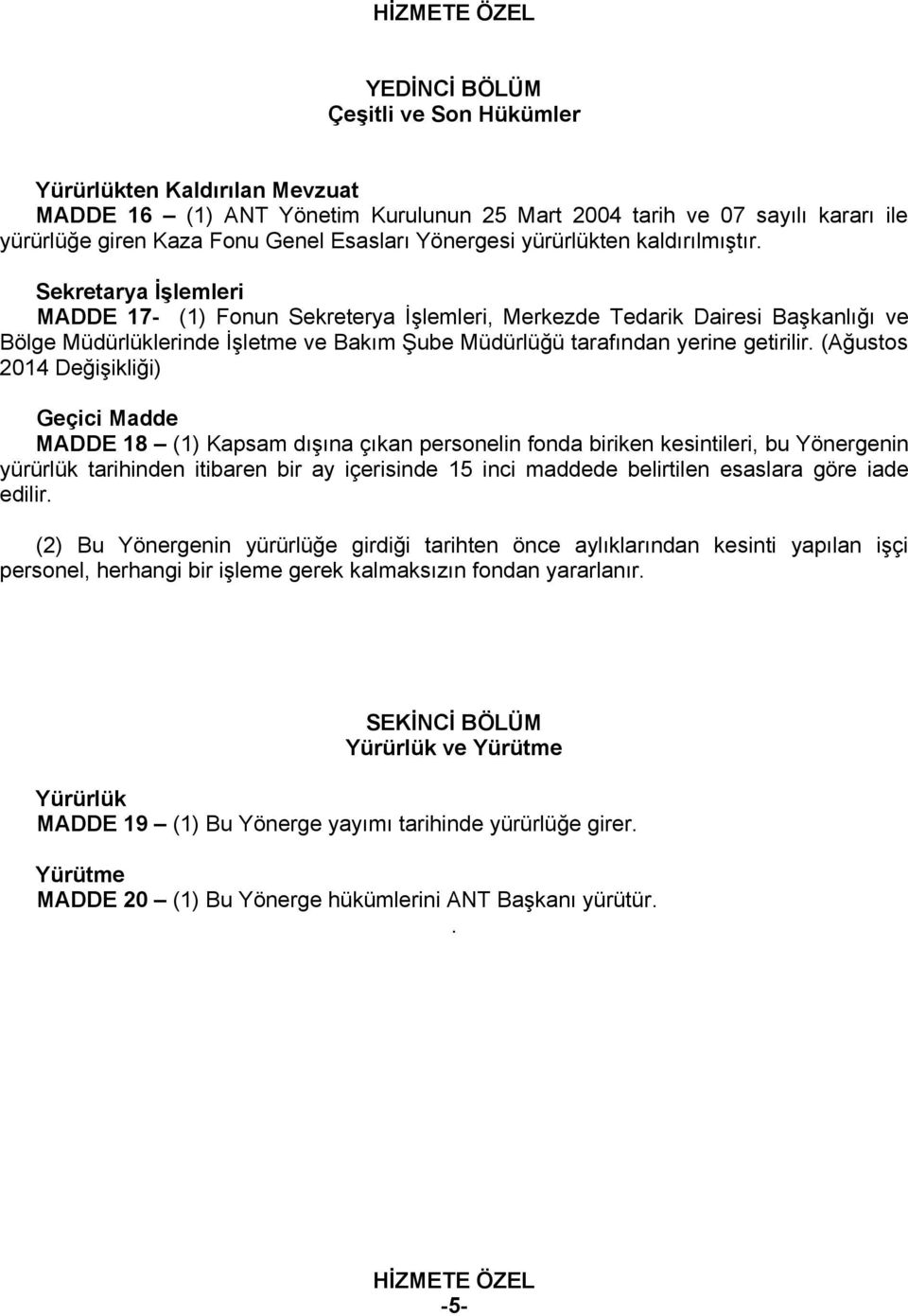 HİZMETE ÖZEL

YEDİNCİ BÖLÜM
Çeşitli ve Son Hükümler

Yürürlükten Kaldırılan Mevzuat
MADDE 16 – (1) ANT Yönetim Kurulunun 25 Mart 2004 tarih ve 07 sayılı kararı ile yürürlüğe giren Kaza Fonu Genel Esasları Yönergesi yürürlükten kaldırılmıştır.

Sekretarya İşlemleri
MADDE 17- (1) Fonun Sekreterya İşlemleri, Merkezde Tedarik Dairesi Başkanlığı ve Bölge Müdürlüklerinde İşletme ve Bakım Şube Müdürlüğü tarafından yerine getirilir. (Ağustos 2014 Değişikliği)

Geçici Madde
MADDE 18 – (1) Kapsam dışına çıkan personelin fonda biriken kesintileri, bu Yönergenin yürürlük tarihinden itibaren bir ay içerisinde 15 inci maddede belirtilen esaslara göre iade edilir.

(2) Bu Yönergenin yürürlüğe girdiği tarihten önce aylıklarından kesinti yapılan işçi personel, herhangi bir işleme gerek kalmaksızın fondan yararlanır.

SEKİNCİ BÖLÜM
Yürürlük ve Yürütme

Yürürlük
MADDE 19 – (1) Bu Yönerge yayımı tarihinde yürürlüğe girer.

Yürütme
MADDE 20 – (1) Bu Yönerge hükümlerini ANT Başkanı yürütür.

.

HİZMETE ÖZEL
-5-